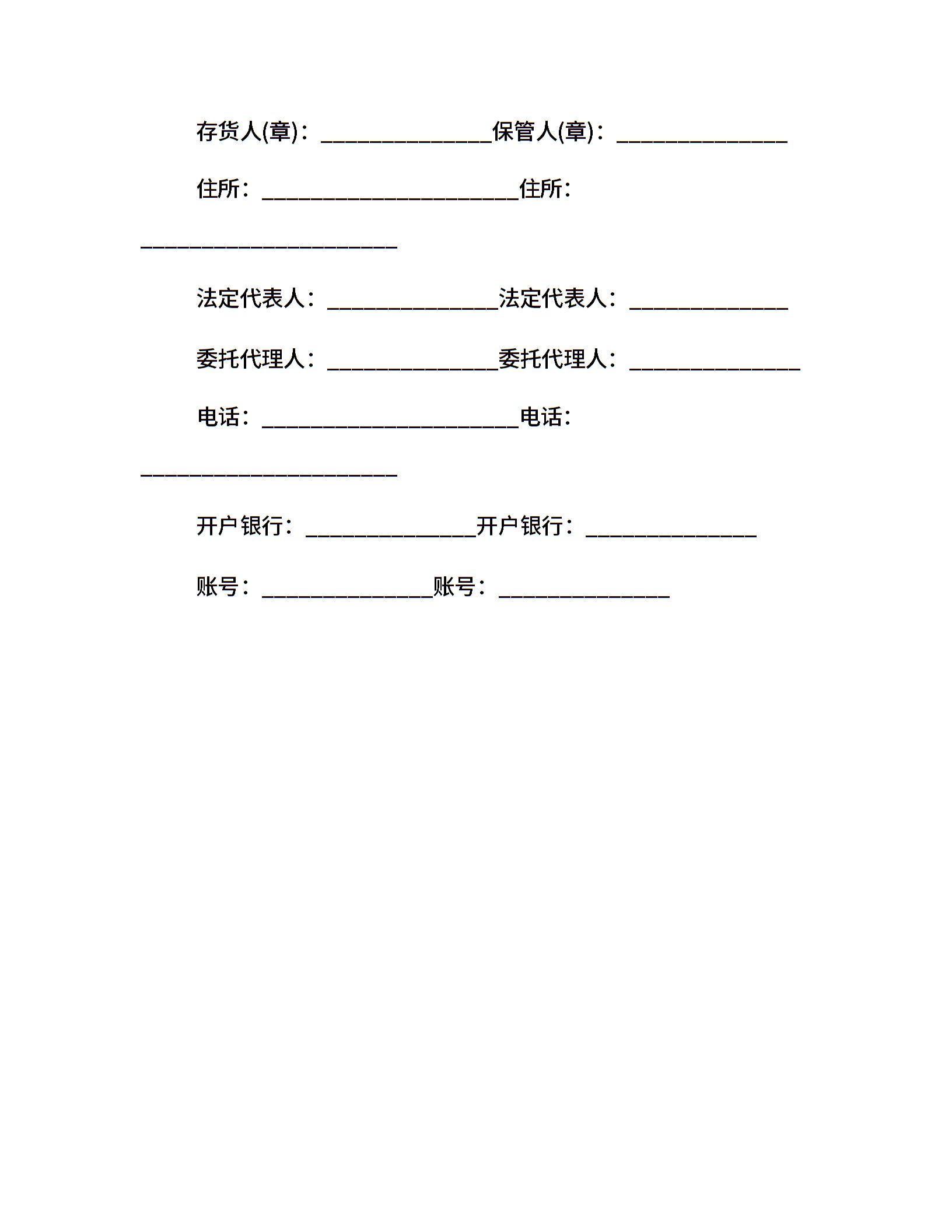 存货人(章)：______________保管人(章)：______________

住所：_____________________住所：_____________________

法定代表人：______________法定代表人：_____________

委托代理人：______________委托代理人：______________

电话：_____________________电话：_____________________

开户银行：______________开户银行：______________

账号：______________账号：______________